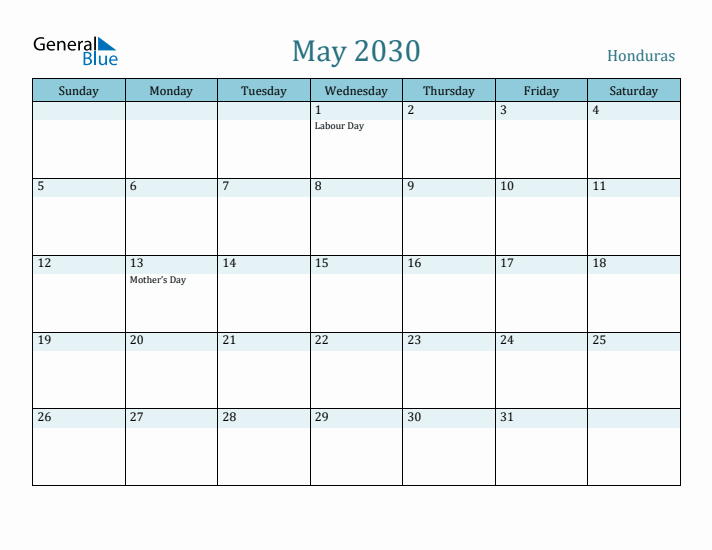 General Blue

May 2030

Honduras

| Sunday | Monday | Tuesday | Wednesday | Thursday | Friday | Saturday |
|---|---|---|---|---|---|---|
| | | | 1 Labour Day | 2 | 3 | 4 |
| 5 | 6 | 7 | 8 | 9 | 10 | 11 |
| 12 | 13 Mother's Day | 14 | 15 | 16 | 17 | 18 |
| 19 | 20 | 21 | 22 | 23 | 24 | 25 |
| 26 | 27 | 28 | 29 | 30 | 31 | |